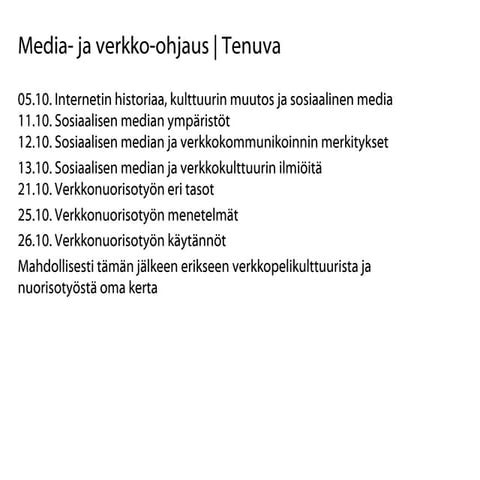 Media- ja verkko-ohjaus | Tenuva

05.10. Internetin historiaa, kulttuurin muutos ja sosiaalinen media
11.10. Sosiaalisen median ympäristöt
12.10. Sosiaalisen median ja verkkokommunikoinnin merkitykset
13.10. Sosiaalisen median ja verkkokulttuurin ilmiöitä
21.10. Verkkonuorisotyön eri tasot
25.10. Verkkonuorisotyön menetelmät
26.10. Verkkonuorisotyön käytännöt
Mahdollisesti tämän jälkeen erikseen verkkopelikulttuurista ja nuorisotyöstä oma kerta